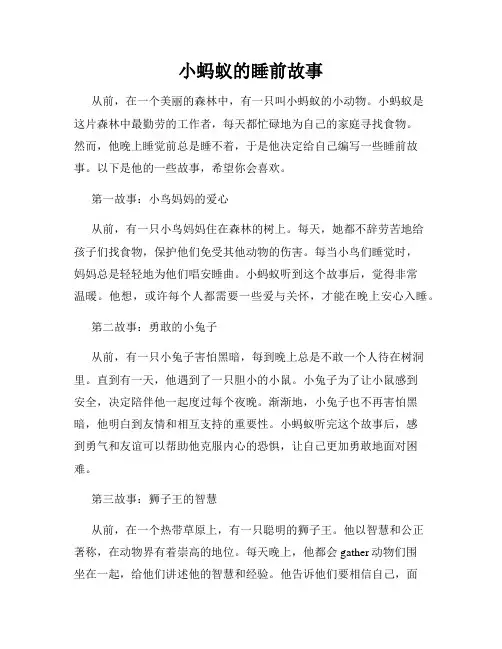 小蚂蚁的睡前故事

从前，在一个美丽的森林中，有一只叫小蚂蚁的小动物。小蚂蚁是这片森林中最勤劳的工作者，每天都忙碌地为自己的家庭寻找食物。然而，他晚上睡觉前总是睡不着，于是他决定给自己编写一些睡前故事。以下是他的一些故事，希望你会喜欢。

第一故事：小鸟妈妈的爱心

从前，有一只小鸟妈妈住在森林的树上。每天，她都不辞劳苦地给孩子们找食物，保护他们免受其他动物的伤害。每当小鸟们睡觉时，妈妈总是轻轻地为他们唱安睡曲。小蚂蚁听到这个故事后，觉得非常温暖。他想，或许每个人都需要一些爱与关怀，才能在晚上安心入睡。

第二故事：勇敢的小兔子

从前，有一只小兔子害怕黑暗，每到晚上总是不敢一个人待在树洞里。直到有一天，他遇到了一只胆小的小鼠。小兔子为了让小鼠感到安全，决定陪伴他一起度过每个夜晚。渐渐地，小兔子也不再害怕黑暗，他明白到友情和相互支持的重要性。小蚂蚁听完这个故事后，感到勇气和友谊可以帮助他克服内心的恐惧，让自己更加勇敢地面对困难。

第三故事：狮子王的智慧

从前，在一个热带草原上，有一只聪明的狮子王。他以智慧和公正著称，在动物界有着崇高的地位。每天晚上，他都会 gather 动物们围坐在一起，给他们讲述他的智慧和经验。他告诉他们要相信自己，面